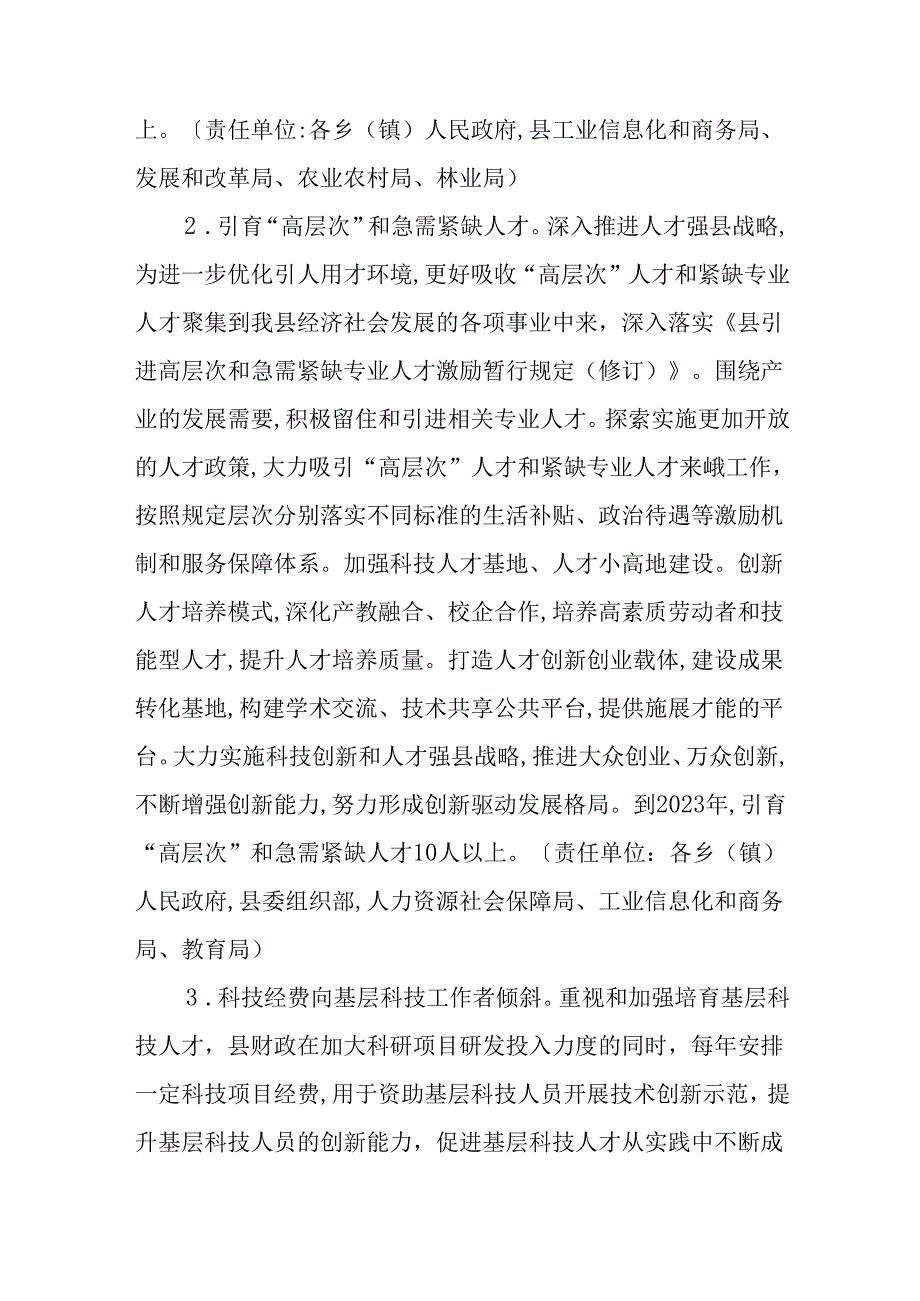 上。〔责任单位:各乡（镇）人民政府,县工业信息化和商务局、发展和改革局、农业农村局、林业局）

2．引育“高层次”和急需紧缺人才。深入推进人才强县战略,为进一步优化引人用才环境,更好吸收“高层次”人才和紧缺专业人才聚集到我县经济社会发展的各项事业中来，深入落实《县引进高层次和急需紧缺专业人才激励暂行规定（修订）》。围绕产业的发展需要,积极留住和引进相关专业人才。探索实施更加开放的人才政策,大力吸引“高层次”人才和紧缺专业人才来峨工作，按照规定层次分别落实不同标准的生活补贴、政治待遇等激励机制和服务保障体系。加强科技人才基地、人才小高地建设。创新人才培养模式,深化产教融合、校企合作,培养高素质劳动者和技能型人才,提升人才培养质量。打造人才创新创业载体,建设成果转化基地,构建学术交流、技术共享公共平台,提供施展才能的平台。大力实施科技创新和人才强县战略,推进大众创业、万众创新,不断增强创新能力,努力形成创新驱动发展格局。到2023年,引育“高层次”和急需紧缺人才10人以上。〔责任单位：各乡（镇）人民政府,县委组织部,人力资源社会保障局、工业信息化和商务局、教育局）

3．科技经费向基层科技工作者倾斜。重视和加强培育基层科技人才，县财政在加大科研项目研发投入力度的同时，每年安排一定科技项目经费,用于资助基层科技人员开展技术创新示范，提升基层科技人员的创新能力，促进基层科技人才从实践中不断成